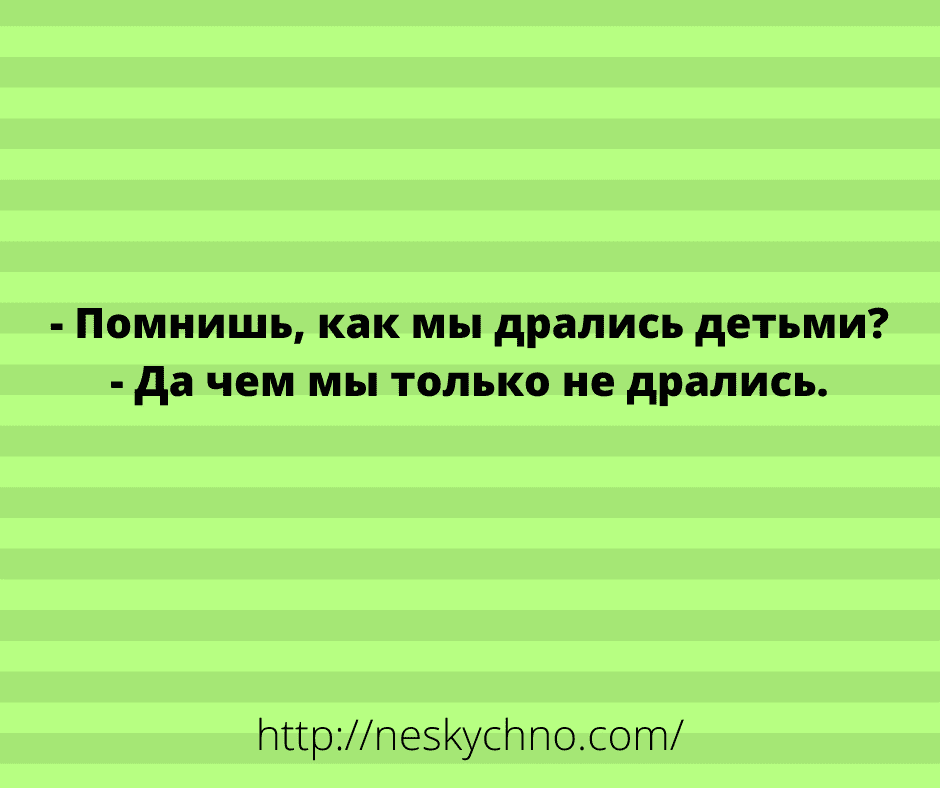 - Помнишь, как мы дрались детьми?
- Да чем мы только не дрались.

http://neskychno.com/